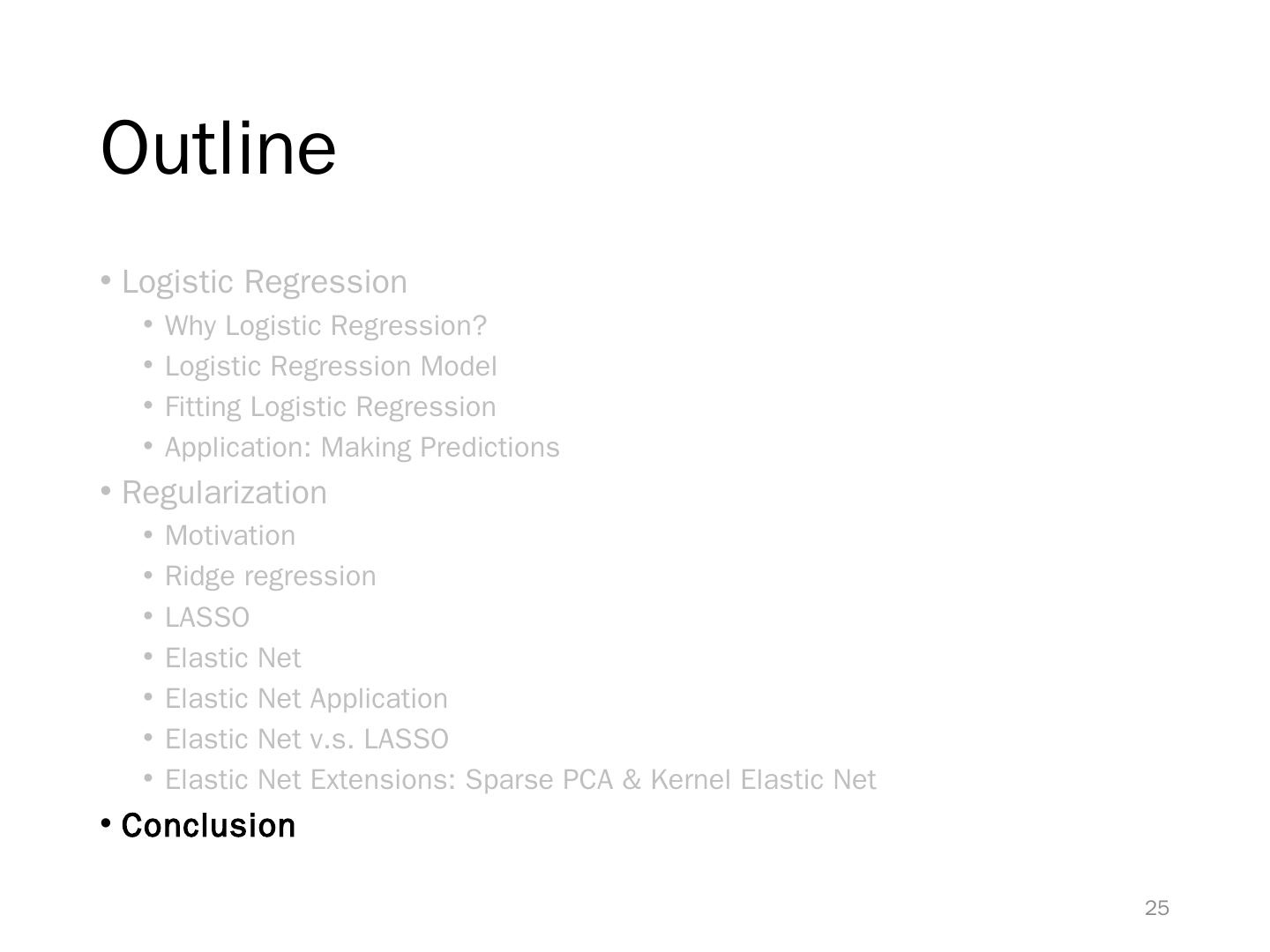 Outline

• Logistic Regression
• Why Logistic Regression?
• Logistic Regression Model
• Fitting Logistic Regression
• Application: Making Predictions
• Regularization
• Motivation
• Ridge regression
• LASSO
• Elastic Net
• Elastic Net Application
• Elastic Net v.s. LASSO
• Elastic Net Extensions: Sparse PCA & Kernel Elastic Net
• Conclusion

25